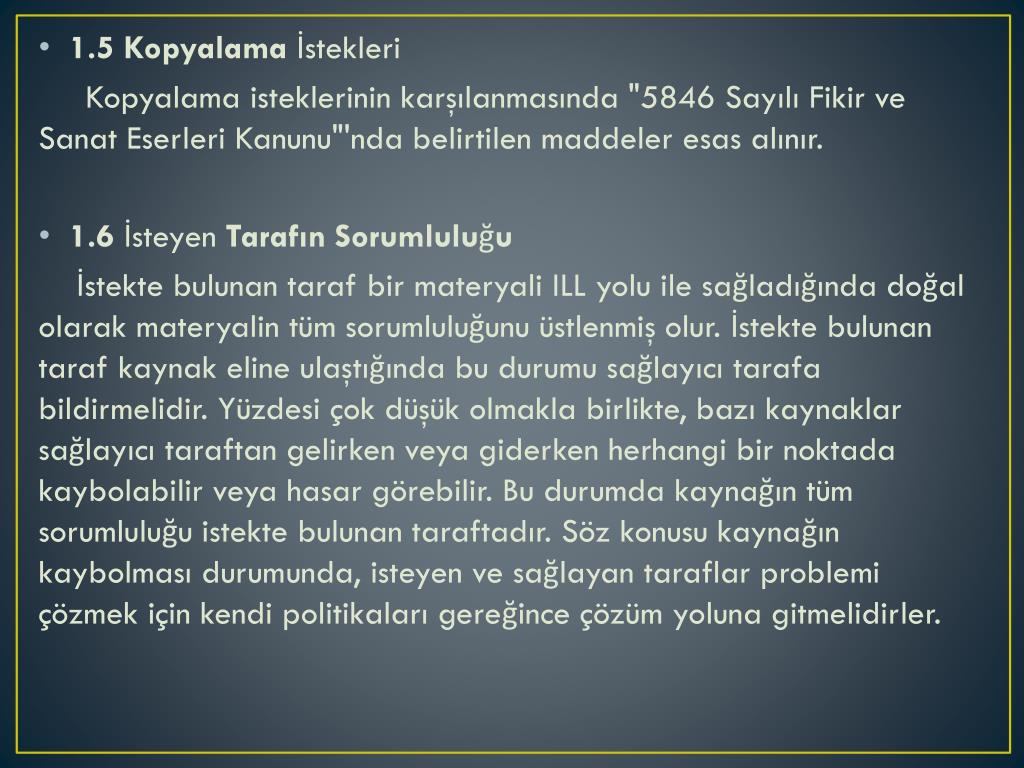 • 1.5 Kopyalama İstekleri

Kopyalama isteklerinin karşılanmasında "5846 Sayılı Fikir ve Sanat Eserleri Kanunu"'nda belirtilen maddeler esas alınır.

• 1.6 İsteyen Tarafın Sorumluluğu

İstekte bulunan taraf bir materyali ILL yolu ile sağladığında doğal olarak materyalin tüm sorumluluğunu üstlenmiş olur. İstekte bulunan taraf kaynak eline ulaştığında bu durumu sağlayıcı tarafa bildirmelidir. Yüzdesi çok düşük olmakla birlikte, bazı kaynaklar sağlayıcı taraftan gelirken veya giderken herhangi bir noktada kaybolabilir veya hasar görebilir. Bu durumda kaynağın tüm sorumluluğu istekte bulunan taraftadır. Söz konusu kaynağın kaybolması durumunda, isteyen ve sağlayan taraflar problemi çözmek için kendi politikaları gereğince çözüm yoluna gitmelidirler.